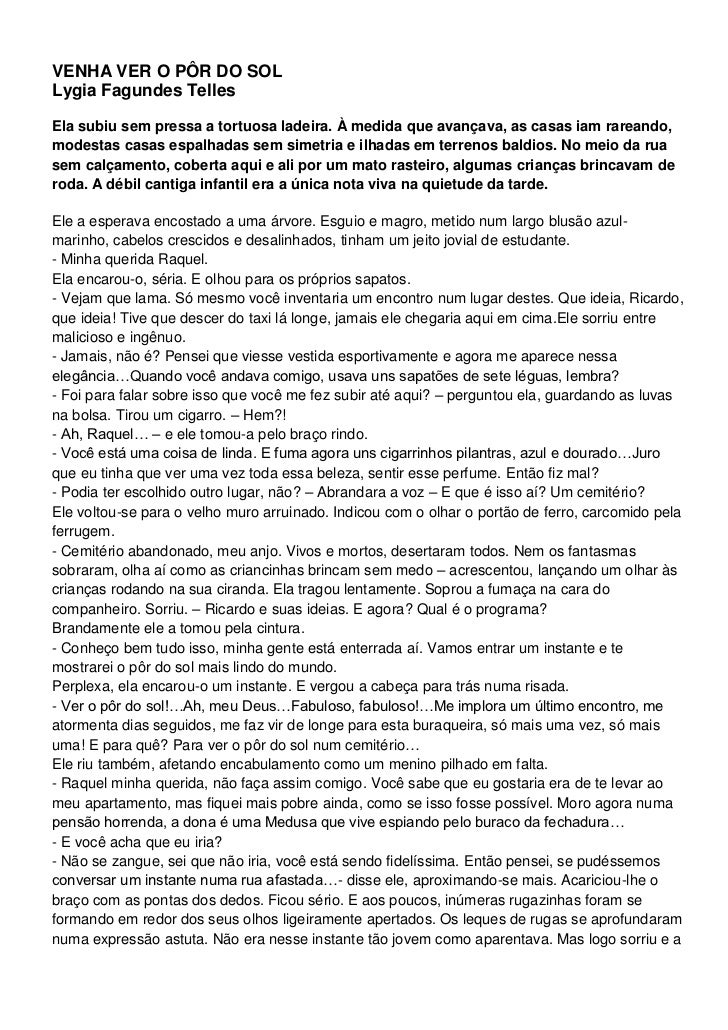 VENHA VER O PÔR DO SOL
Lygia Fagundes Telles

Ela subiu sem pressa a tortuosa ladeira. À medida que avançava, as casas iam rareando, modestas casas espalhadas sem simetria e ilhadas em terrenos baldios. No meio da rua sem calçamento, coberta aqui e ali por um mato rasteiro, algumas crianças brincavam de roda. A débil cantiga infantil era a única nota viva na quietude da tarde.

Ele a esperava encostado a uma árvore. Esguio e magro, metido num largo blusão azul-marinho, cabelos crescidos e desalinhados, tinham um jeito jovial de estudante.
- Minha querida Raquel.
Ela encarou-o, séria. E olhou para os próprios sapatos.
- Vejam que lama. Só mesmo você inventaria um encontro num lugar destes. Que ideia, Ricardo, que ideia! Tive que descer do taxi lá longe, jamais ele chegaria aqui em cima.Ele sorriu entre malicioso e ingênuo.
- Jamais, não é? Pensei que viesse vestida esportivamente e agora me aparece nessa elegância…Quando você andava comigo, usava uns sapatões de sete léguas, lembra?
- Foi para falar sobre isso que você me fez subir até aqui? – perguntou ela, guardando as luvas na bolsa. Tirou um cigarro. – Hem?!
- Ah, Raquel… – e ele tomou-a pelo braço rindo.
- Você está uma coisa de linda. E fuma agora uns cigarrinhos pilantras, azul e dourado…Juro que eu tinha que ver uma vez toda essa beleza, sentir esse perfume. Então fiz mal?
- Podia ter escolhido outro lugar, não? – Abrandara a voz – E que é isso aí? Um cemitério?
Ele voltou-se para o velho muro arruinado. Indicou com o olhar o portão de ferro, carcomido pela ferrugem.
- Cemitério abandonado, meu anjo. Vivos e mortos, desertaram todos. Nem os fantasmas sobraram, olha aí como as criancinhas brincam sem medo – acrescentou, lançando um olhar às crianças rodando na sua ciranda. Ela tragou lentamente. Soprou a fumaça na cara do companheiro. Sorriu. – Ricardo e suas ideias. E agora? Qual é o programa?
Brandamente ele a tomou pela cintura.
- Conheço bem tudo isso, minha gente está enterrada aí. Vamos entrar um instante e te mostrarei o pôr do sol mais lindo do mundo.
Perplexa, ela encarou-o um instante. E vergou a cabeça para trás numa risada.
- Ver o pôr do sol!…Ah, meu Deus…Fabuloso, fabuloso!…Me implora um último encontro, me atormenta dias seguidos, me faz vir de longe para esta buraqueira, só mais uma vez, só mais uma! E para quê? Para ver o pôr do sol num cemitério…
Ele riu também, afetando encabulamento como um menino pilhado em falta.
- Raquel minha querida, não faça assim comigo. Você sabe que eu gostaria era de te levar ao meu apartamento, mas fiquei mais pobre ainda, como se isso fosse possível. Moro agora numa pensão horrenda, a dona é uma Medusa que vive espiando pelo buraco da fechadura…
- E você acha que eu iria?
- Não se zangue, sei que não iria, você está sendo fidelíssima. Então pensei, se pudéssemos conversar um instante numa rua afastada…- disse ele, aproximando-se mais. Acariciou-lhe o braço com as pontas dos dedos. Ficou sério. E aos poucos, inúmeras rugazinhas foram se formando em redor dos seus olhos ligeiramente apertados. Os leques de rugas se aprofundaram numa expressão astuta. Não era nesse instante tão jovem como aparentava. Mas logo sorriu e a